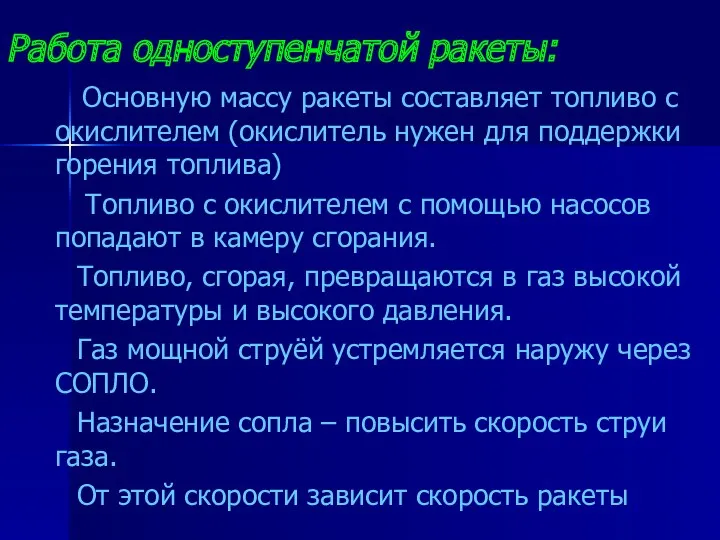 Работа одноступенчатой ракеты:

Основную массу ракеты составляет топливо с окислителем (окислитель нужен для поддержки горения топлива)

Топливо с окислителем с помощью насосов попадают в камеру сгорания.

Топливо, сгорая, превращаются в газ высокой температуры и высокого давления.

Газ мощной струёй устремляется наружу через СОПЛО.

Назначение сопла – повысить скорость струи газа.

От этой скорости зависит скорость ракеты